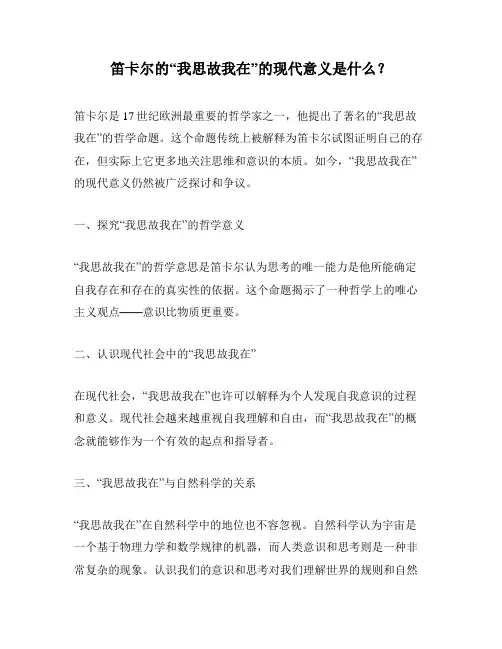 笛卡尔的“我思故我在”的现代意义是什么？

笛卡尔是17世纪欧洲最重要的哲学家之一，他提出了著名的“我思故我在”的哲学命题。这个命题传统上被解释为笛卡尔试图证明自己的存在，但实际上它更多地关注思维和意识的本质。如今，“我思故我在”的现代意义仍然被广泛探讨和争议。

一、探究“我思故我在”的哲学意义

“我思故我在”的哲学意思是笛卡尔认为思考的唯一能力是他所能确定自我存在和存在的真实性的依据。这个命题揭示了一种哲学上的唯心主义观点——意识比物质更重要。

二、认识现代社会中的“我思故我在”

在现代社会，“我思故我在”也许可以解释为个人发现自我意识的过程和意义。现代社会越来越重视自我理解和自由，而“我思故我在”的概念就能够作为一个有效的起点和指导者。

三、“我思故我在”与自然科学的关系

“我思故我在”在自然科学中的地位也不容忽视。自然科学认为宇宙是一个基于物理力学和数学规律的机器，而人类意识和思考则是一种非常复杂的现象。认识我们的意识和思考对我们理解世界的规则和自然